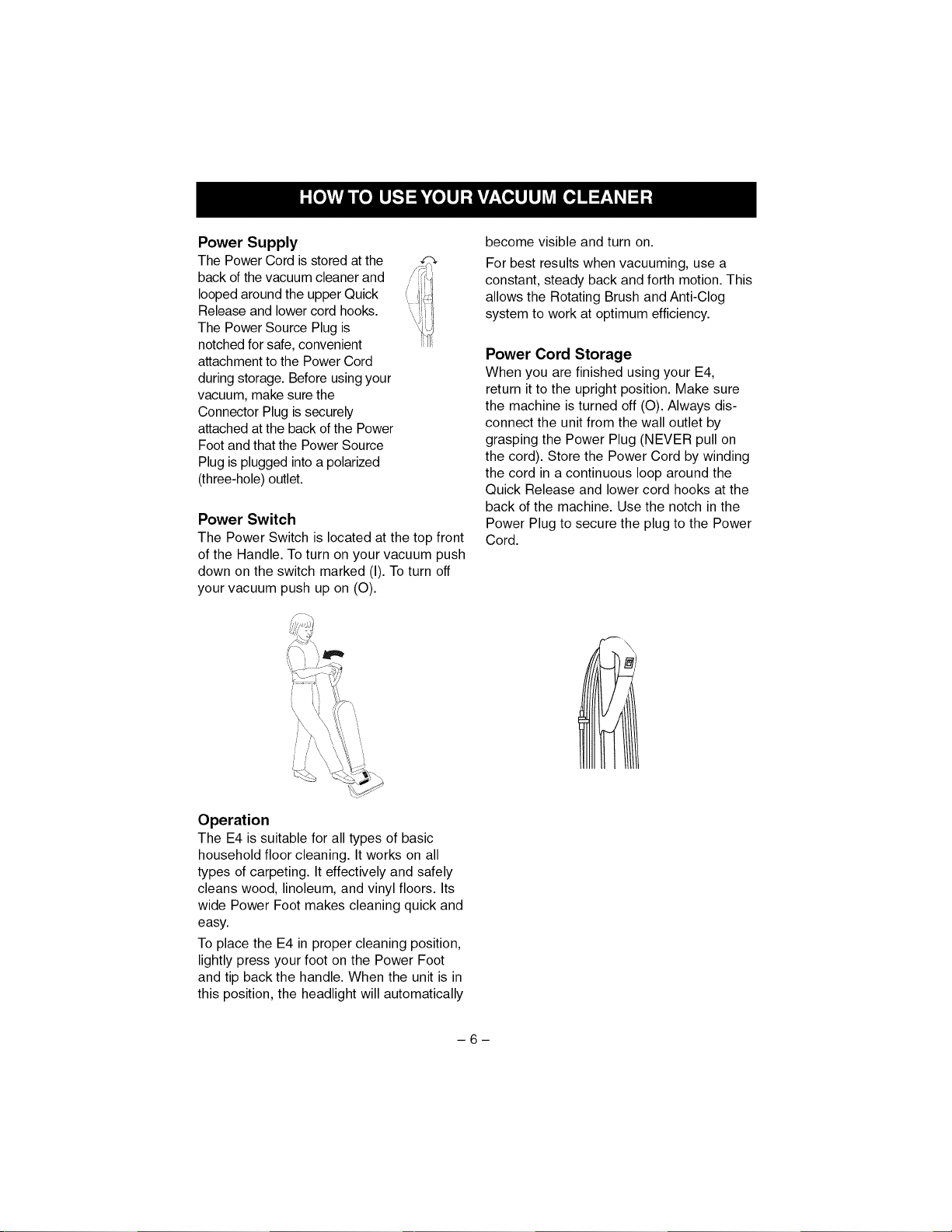 HOW TO USE YOUR VACUUM CLEANER

Power Supply

The Power Cord is stored at the back of the vacuum cleaner and looped around the upper Quick Release and lower cord hooks. The Power Source Plug is notched for safe, convenient attachment to the Power Cord during storage. Before using your vacuum, make sure the Connector Plug is securely attached at the back of the Power Foot and that the Power Source Plug is plugged into a polarized (three-hole) outlet.

Power Switch

The Power Switch is located at the top front of the Handle. To turn on your vacuum push down on the switch marked (I). To turn off your vacuum push up on (O).

Operation

The E4 is suitable for all types of basic household floor cleaning. It works on all types of carpeting. It effectively and safely cleans wood, linoleum, and vinyl floors. Its wide Power Foot makes cleaning quick and easy.

To place the E4 in proper cleaning position, lightly press your foot on the Power Foot and tip back the handle. When the unit is in this position, the headlight will automatically become visible and turn on.

For best results when vacuuming, use a constant, steady back and forth motion. This allows the Rotating Brush and Anti-Clog system to work at optimum efficiency.

Power Cord Storage

When you are finished using your E4, return it to the upright position. Make sure the machine is turned off (O). Always disconnect the unit from the wall outlet by grasping the Power Plug (NEVER pull on the cord). Store the Power Cord by winding the cord in a continuous loop around the Quick Release and lower cord hooks at the back of the machine. Use the notch in the Power Plug to secure the plug to the Power Cord.

– 6 –